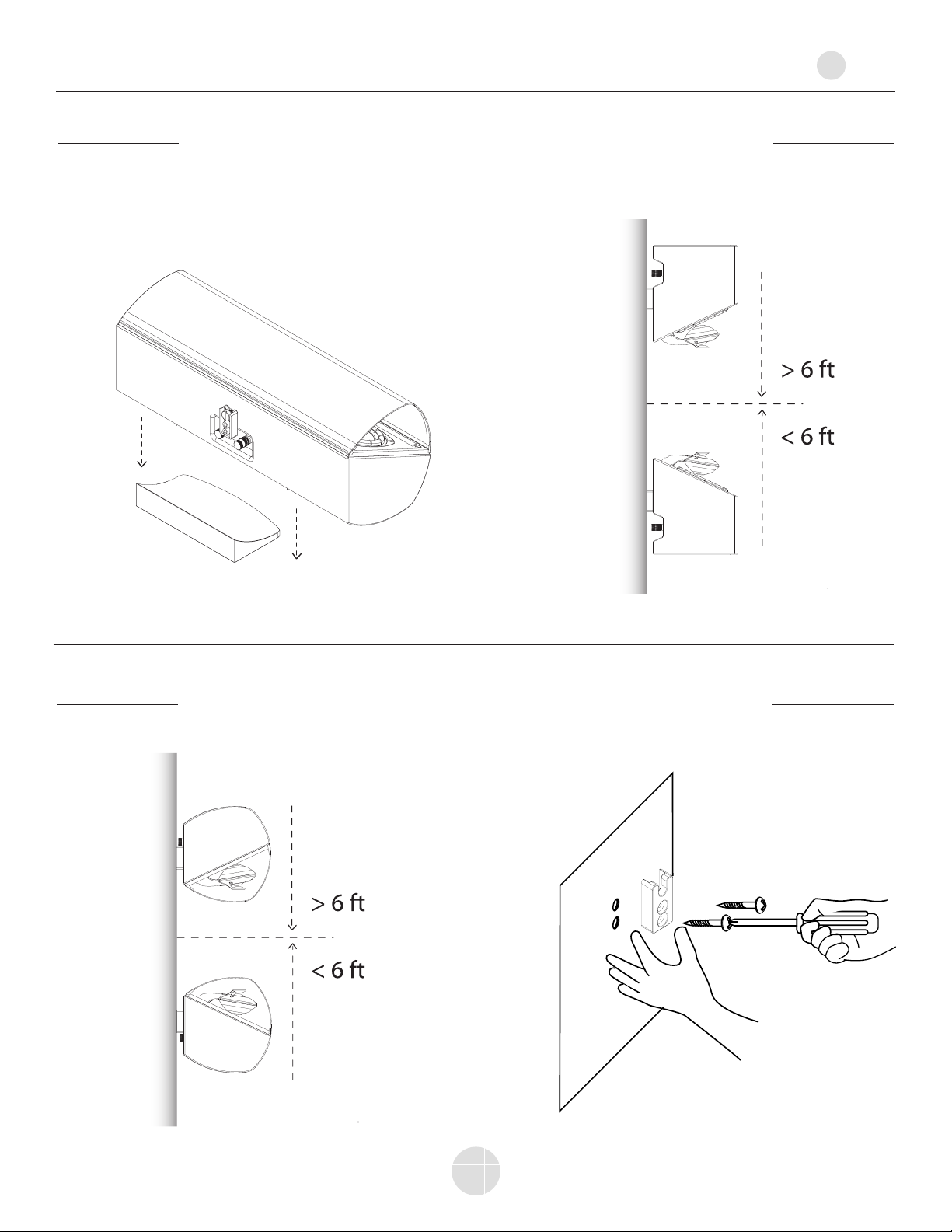 > 6 ft

< 6 ft

> 6 ft

< 6 ft